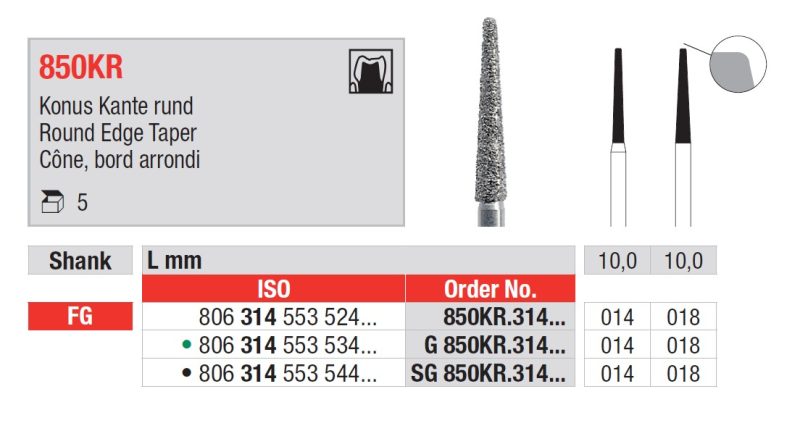 850KR

Konus Kante rund
Round Edge Taper
Cône, bord arrondi

5

| Shank | L mm | | 10,0 | 10,0 |
|---|---|---|---|---|
| | ISO | Order No. | | |
| FG | 806 314 553 524... | 850KR.314... | 014 | 018 |
| | • 806 314 553 534... | G 850KR.314... | 014 | 018 |
| | • 806 314 553 544... | SG 850KR.314... | 014 | 018 |